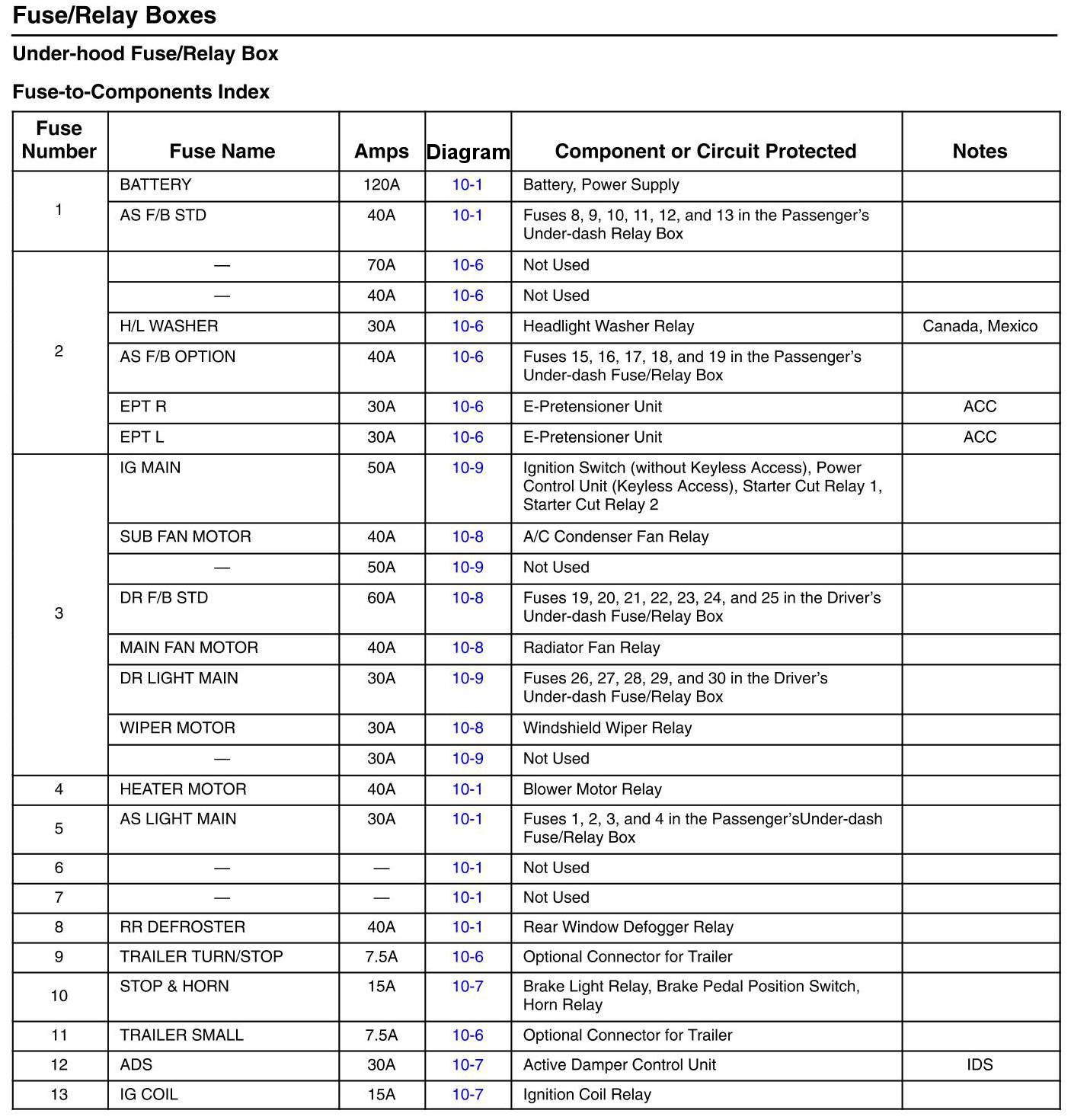 Fuse/Relay Boxes

Under-hood Fuse/Relay Box

Fuse-to-Components Index

| Fuse Number | Fuse Name | Amps | Diagram | Component or Circuit Protected | Notes |
|---|---|---|---|---|---|
| 1 | BATTERY | 120A | 10-1 | Battery, Power Supply | |
| | AS F/B STD | 40A | 10-1 | Fuses 8, 9, 10, 11, 12, and 13 in the Passenger's Under-dash Relay Box | |
| 2 | — | 70A | 10-6 | Not Used | |
| | — | 40A | 10-6 | Not Used | |
| | H/L WASHER | 30A | 10-6 | Headlight Washer Relay | Canada, Mexico |
| | AS F/B OPTION | 40A | 10-6 | Fuses 15, 16, 17, 18, and 19 in the Passenger's Under-dash Fuse/Relay Box | |
| | EPT R | 30A | 10-6 | E-Pretensioner Unit | ACC |
| | EPT L | 30A | 10-6 | E-Pretensioner Unit | ACC |
| 3 | IG MAIN | 50A | 10-9 | Ignition Switch (without Keyless Access), Power Control Unit (Keyless Access), Starter Cut Relay 1, Starter Cut Relay 2 | |
| | SUB FAN MOTOR | 40A | 10-8 | A/C Condenser Fan Relay | |
| | — | 50A | 10-9 | Not Used | |
| | DR F/B STD | 60A | 10-8 | Fuses 19, 20, 21, 22, 23, 24, and 25 in the Driver's Under-dash Fuse/Relay Box | |
| | MAIN FAN MOTOR | 40A | 10-8 | Radiator Fan Relay | |
| | DR LIGHT MAIN | 30A | 10-9 | Fuses 26, 27, 28, 29, and 30 in the Driver's Under-dash Fuse/Relay Box | |
| | WIPER MOTOR | 30A | 10-8 | Windshield Wiper Relay | |
| | — | 30A | 10-9 | Not Used | |
| 4 | HEATER MOTOR | 40A | 10-1 | Blower Motor Relay | |
| 5 | AS LIGHT MAIN | 30A | 10-1 | Fuses 1, 2, 3, and 4 in the Passenger'sUnder-dash Fuse/Relay Box | |
| 6 | — | — | 10-1 | Not Used | |
| 7 | — | — | 10-1 | Not Used | |
| 8 | RR DEFROSTER | 40A | 10-1 | Rear Window Defogger Relay | |
| 9 | TRAILER TURN/STOP | 7.5A | 10-6 | Optional Connector for Trailer | |
| 10 | STOP & HORN | 15A | 10-7 | Brake Light Relay, Brake Pedal Position Switch, Horn Relay | |
| 11 | TRAILER SMALL | 7.5A | 10-6 | Optional Connector for Trailer | |
| 12 | ADS | 30A | 10-7 | Active Damper Control Unit | IDS |
| 13 | IG COIL | 15A | 10-7 | Ignition Coil Relay | |